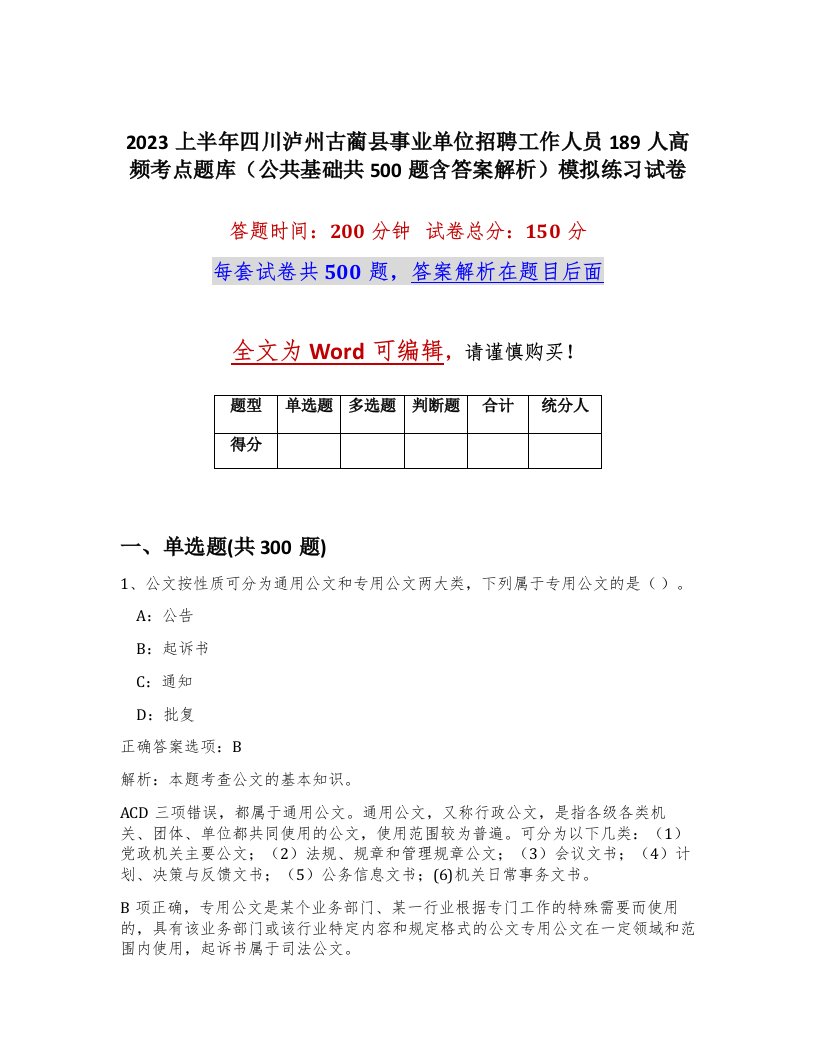 2023 上半年四川泸州古蔺县事业单位招聘工作人员 189 人高频考点题库（公共基础共 500 题含答案解析）模拟练习试卷

答题时间：200 分钟　试卷总分：150 分

每套试卷共 500 题，答案解析在题目后面

全文为 Word 可编辑，请谨慎购买！

| 题型 | 单选题 | 多选题 | 判断题 | 合计 | 统分人 |
|---|---|---|---|---|---|
| 得分 | | | | | |

一、单选题(共 300 题)

1、公文按性质可分为通用公文和专用公文两大类，下列属于专用公文的是（ ）。

A：公告

B：起诉书

C：通知

D：批复

正确答案选项：B

解析：本题考查公文的基本知识。

ACD 三项错误，都属于通用公文。通用公文，又称行政公文，是指各级各类机关、团体、单位都共同使用的公文，使用范围较为普遍。可分为以下几类：（1）党政机关主要公文；（2）法规、规章和管理规章公文；（3）会议文书；（4）计划、决策与反馈文书；（5）公务信息文书；(6)机关日常事务文书。

B 项正确，专用公文是某个业务部门、某一行业根据专门工作的特殊需要而使用的，具有该业务部门或该行业特定内容和规定格式的公文专用公文在一定领域和范围内使用，起诉书属于司法公文。